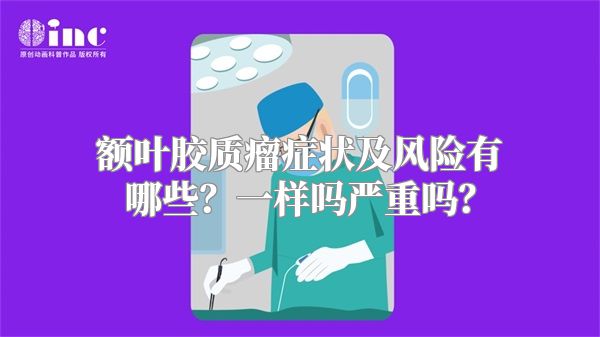 inc
原创动画科普作品 版权所有

额叶胶质瘤症状及风险有哪些？一样吗严重吗？